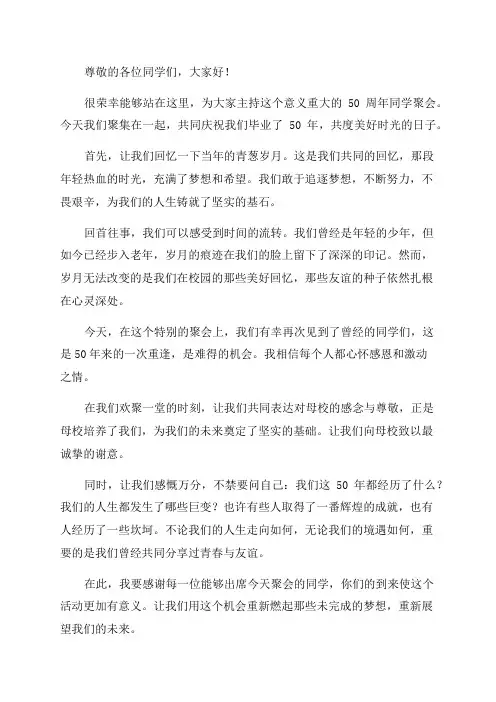 尊敬的各位同学们，大家好！

很荣幸能够站在这里，为大家主持这个意义重大的 50 周年同学聚会。今天我们聚集在一起，共同庆祝我们毕业了 50 年，共度美好时光的日子。

首先，让我们回忆一下当年的青葱岁月。这是我们共同的回忆，那段年轻热血的时光，充满了梦想和希望。我们敢于追逐梦想，不断努力，不畏艰辛，为我们的人生铸就了坚实的基石。

回首往事，我们可以感受到时间的流转。我们曾经是年轻的少年，但如今已经步入老年，岁月的痕迹在我们的脸上留下了深深的印记。然而，岁月无法改变的是我们在校园的那些美好回忆，那些友谊的种子依然扎根在心灵深处。

今天，在这个特别的聚会上，我们有幸再次见到了曾经的同学们，这是50年来的一次重逢，是难得的机会。我相信每个人都心怀感恩和激动之情。

在我们欢聚一堂的时刻，让我们共同表达对母校的感念与尊敬，正是母校培养了我们，为我们的未来奠定了坚实的基础。让我们向母校致以最诚挚的谢意。

同时，让我们感慨万分，不禁要问自己：我们这 50 年都经历了什么？我们的人生都发生了哪些巨变？也许有些人取得了一番辉煌的成就，也有人经历了一些坎坷。不论我们的人生走向如何，无论我们的境遇如何，重要的是我们曾经共同分享过青春与友谊。

在此，我要感谢每一位能够出席今天聚会的同学，你们的到来使这个活动更加有意义。让我们用这个机会重新燃起那些未完成的梦想，重新展望我们的未来。